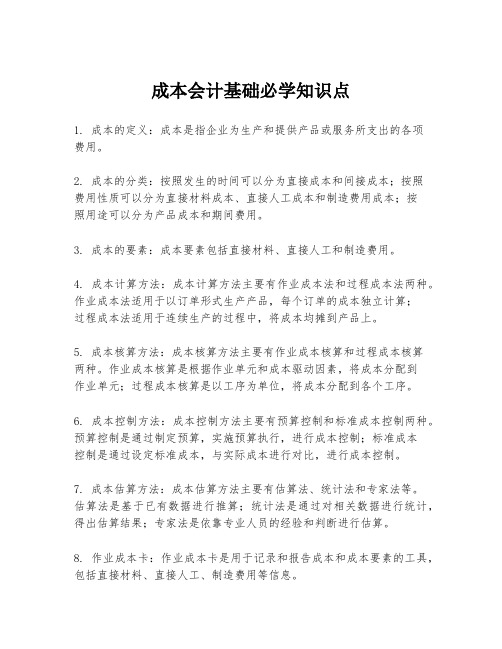 成本会计基础必学知识点

1. 成本的定义：成本是指企业为生产和提供产品或服务所支出的各项费用。

2. 成本的分类：按照发生的时间可以分为直接成本和间接成本；按照费用性质可以分为直接材料成本、直接人工成本和制造费用成本；按照用途可以分为产品成本和期间费用。

3. 成本的要素：成本要素包括直接材料、直接人工和制造费用。

4. 成本计算方法：成本计算方法主要有作业成本法和过程成本法两种。作业成本法适用于以订单形式生产产品，每个订单的成本独立计算；过程成本法适用于连续生产的过程中，将成本均摊到产品上。

5. 成本核算方法：成本核算方法主要有作业成本核算和过程成本核算两种。作业成本核算是根据作业单元和成本驱动因素，将成本分配到作业单元；过程成本核算是以工序为单位，将成本分配到各个工序。

6. 成本控制方法：成本控制方法主要有预算控制和标准成本控制两种。预算控制是通过制定预算，实施预算执行，进行成本控制；标准成本控制是通过设定标准成本，与实际成本进行对比，进行成本控制。

7. 成本估算方法：成本估算方法主要有估算法、统计法和专家法等。估算法是基于已有数据进行推算；统计法是通过对相关数据进行统计，得出估算结果；专家法是依靠专业人员的经验和判断进行估算。

8. 作业成本卡：作业成本卡是用于记录和报告成本和成本要素的工具，包括直接材料、直接人工、制造费用等信息。